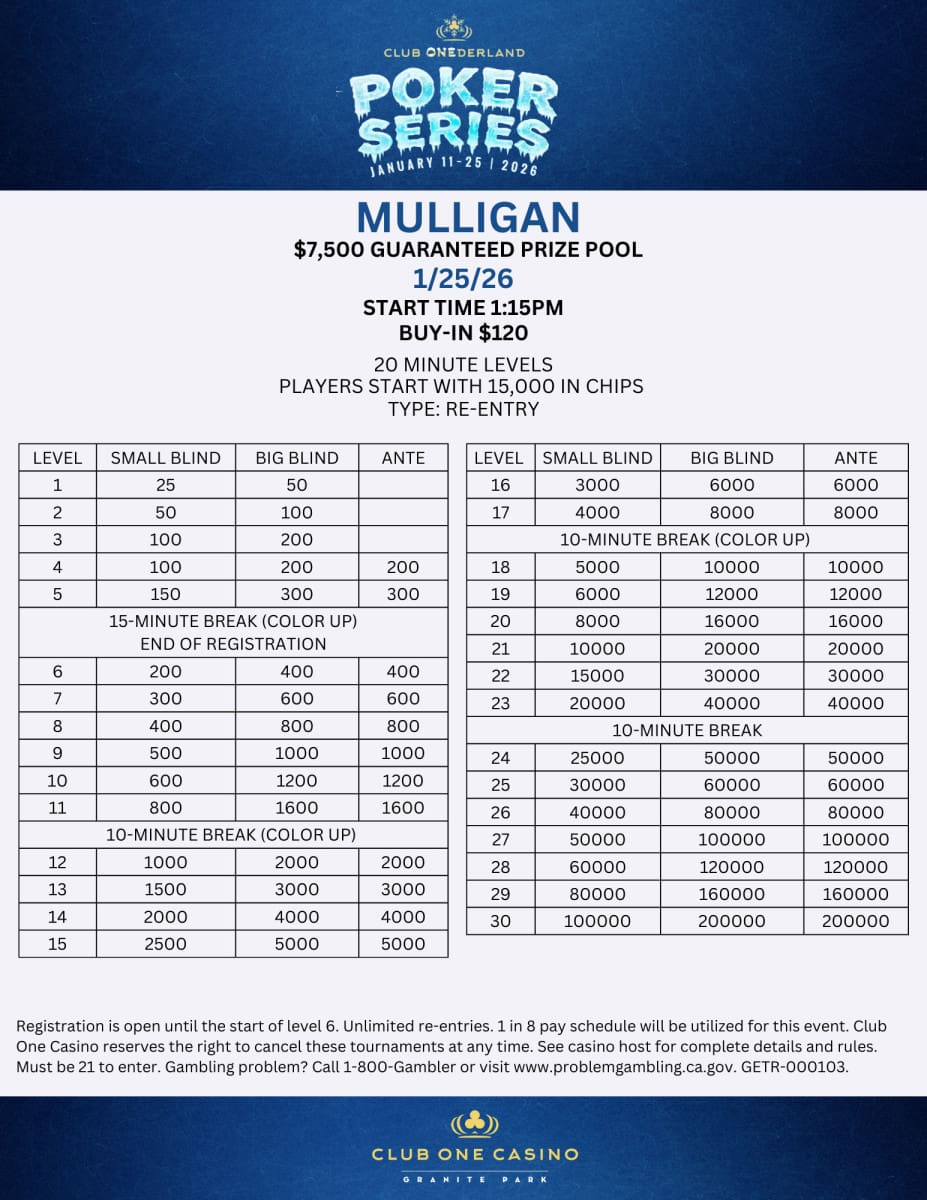 CLUB ONEDERLAND
POKER SERIES
JANUARY 11-25 | 2026

MULLIGAN
$7,500 GUARANTEED PRIZE POOL
1/25/26
START TIME 1:15PM
BUY-IN $120

20 MINUTE LEVELS
PLAYERS START WITH 15,000 IN CHIPS
TYPE: RE-ENTRY

| LEVEL | SMALL BLIND | BIG BLIND | ANTE |
|---|---|---|---|
| 1 | 25 | 50 | |
| 2 | 50 | 100 | |
| 3 | 100 | 200 | |
| 4 | 100 | 200 | 200 |
| 5 | 150 | 300 | 300 |
| 15-MINUTE BREAK (COLOR UP) END OF REGISTRATION | | | |
| 6 | 200 | 400 | 400 |
| 7 | 300 | 600 | 600 |
| 8 | 400 | 800 | 800 |
| 9 | 500 | 1000 | 1000 |
| 10 | 600 | 1200 | 1200 |
| 11 | 800 | 1600 | 1600 |
| 10-MINUTE BREAK (COLOR UP) | | | |
| 12 | 1000 | 2000 | 2000 |
| 13 | 1500 | 3000 | 3000 |
| 14 | 2000 | 4000 | 4000 |
| 15 | 2500 | 5000 | 5000 |

| LEVEL | SMALL BLIND | BIG BLIND | ANTE |
|---|---|---|---|
| 16 | 3000 | 6000 | 6000 |
| 17 | 4000 | 8000 | 8000 |
| 10-MINUTE BREAK (COLOR UP) | | | |
| 18 | 5000 | 10000 | 10000 |
| 19 | 6000 | 12000 | 12000 |
| 20 | 8000 | 16000 | 16000 |
| 21 | 10000 | 20000 | 20000 |
| 22 | 15000 | 30000 | 30000 |
| 23 | 20000 | 40000 | 40000 |
| 10-MINUTE BREAK | | | |
| 24 | 25000 | 50000 | 50000 |
| 25 | 30000 | 60000 | 60000 |
| 26 | 40000 | 80000 | 80000 |
| 27 | 50000 | 100000 | 100000 |
| 28 | 60000 | 120000 | 120000 |
| 29 | 80000 | 160000 | 160000 |
| 30 | 100000 | 200000 | 200000 |

Registration is open until the start of level 6. Unlimited re-entries. 1 in 8 pay schedule will be utilized for this event. Club One Casino reserves the right to cancel these tournaments at any time. See casino host for complete details and rules. Must be 21 to enter. Gambling problem? Call 1-800-Gambler or visit www.problemgambling.ca.gov. GETR-000103.

CLUB ONE CASINO
GRANITE PARK